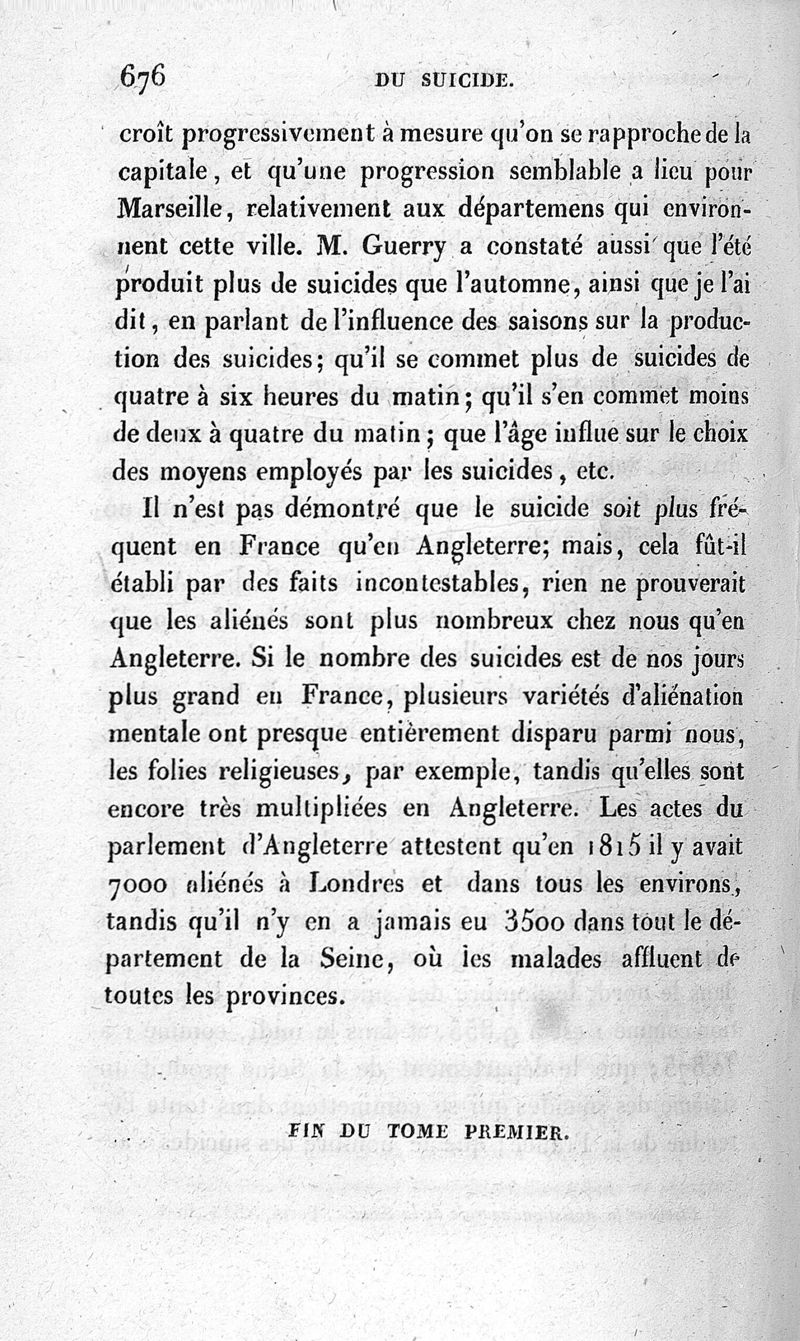 676 DU SUICIDE.

croît progressivement à mesure qu'on se rapproche de la capitale, et qu'une progression semblable a lieu pour Marseille, relativement aux départemens qui environnent cette ville. M. Guerry a constaté aussi que l'été produit plus de suicides que l'automne, ainsi que je l'ai dit, en parlant de l'influence des saisons sur la production des suicides; qu'il se commet plus de suicides de quatre à six heures du matin; qu'il s'en commet moins de deux à quatre du matin; que l'âge influe sur le choix des moyens employés par les suicides, etc.

Il n'est pas démontré que le suicide soit plus fréquent en France qu'en Angleterre; mais, cela fût-il établi par des faits incontestables, rien ne prouverait que les aliénés sont plus nombreux chez nous qu'en Angleterre. Si le nombre des suicides est de nos jours plus grand en France, plusieurs variétés d'aliénation mentale ont presque entièrement disparu parmi nous, les folies religieuses, par exemple, tandis qu'elles sont encore très multipliées en Angleterre. Les actes du parlement d'Angleterre attestent qu'en 1815 il y avait 7000 aliénés à Londres et dans tous les environs, tandis qu'il n'y en a jamais eu 3500 dans tout le département de la Seine, où les malades affluent de toutes les provinces.

FIN DU TOME PREMIER.